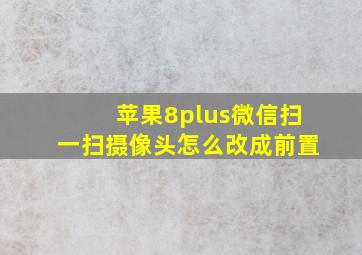 苹果8plus微信扫一扫摄像头怎么改成前置